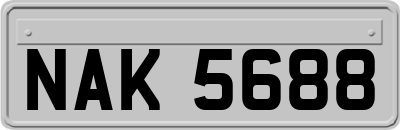 NAK 5688